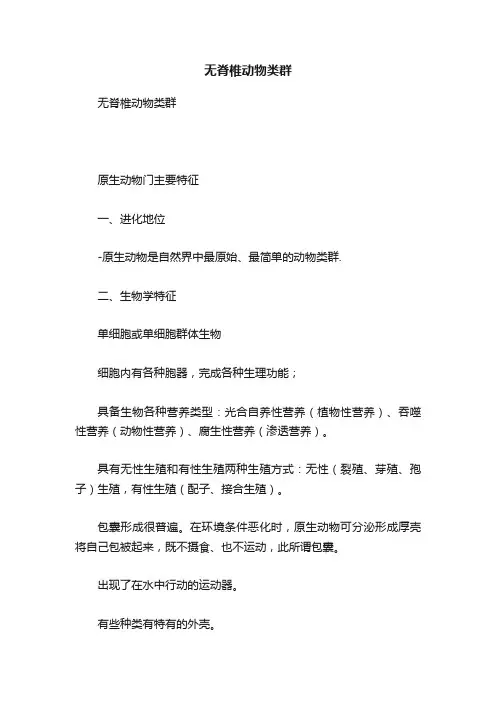 无脊椎动物类群

无脊椎动物类群

原生动物门主要特征

一、进化地位

-原生动物是自然界中最原始、最简单的动物类群.

二、生物学特征

单细胞或单细胞群体生物

细胞内有各种胞器，完成各种生理功能；

具备生物各种营养类型：光合自养性营养（植物性营养）、吞噬性营养（动物性营养）、腐生性营养（渗透营养）。

具有无性生殖和有性生殖两种生殖方式：无性（裂殖、芽殖、孢子）生殖，有性生殖（配子、接合生殖）。

包囊形成很普遍。在环境条件恶化时，原生动物可分泌形成厚壳将自己包被起来，既不摄食、也不运动，此所谓包囊。

出现了在水中行动的运动器。

有些种类有特有的外壳。